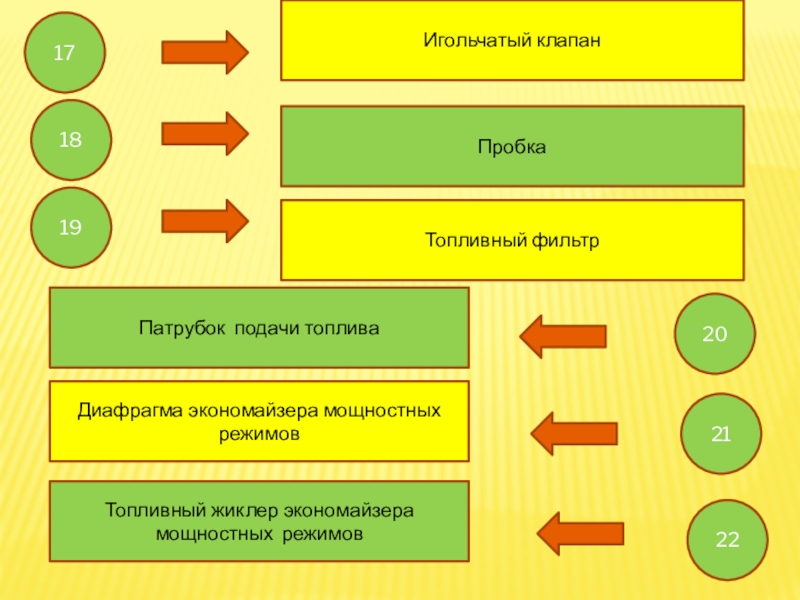 17

Игольчатый клапан

18

Пробка

19

Топливный фильтр

Патрубок подачи топлива

20

Диафрагма экономайзера мощностных режимов

21

Топливный жиклер экономайзера мощностных режимов

22